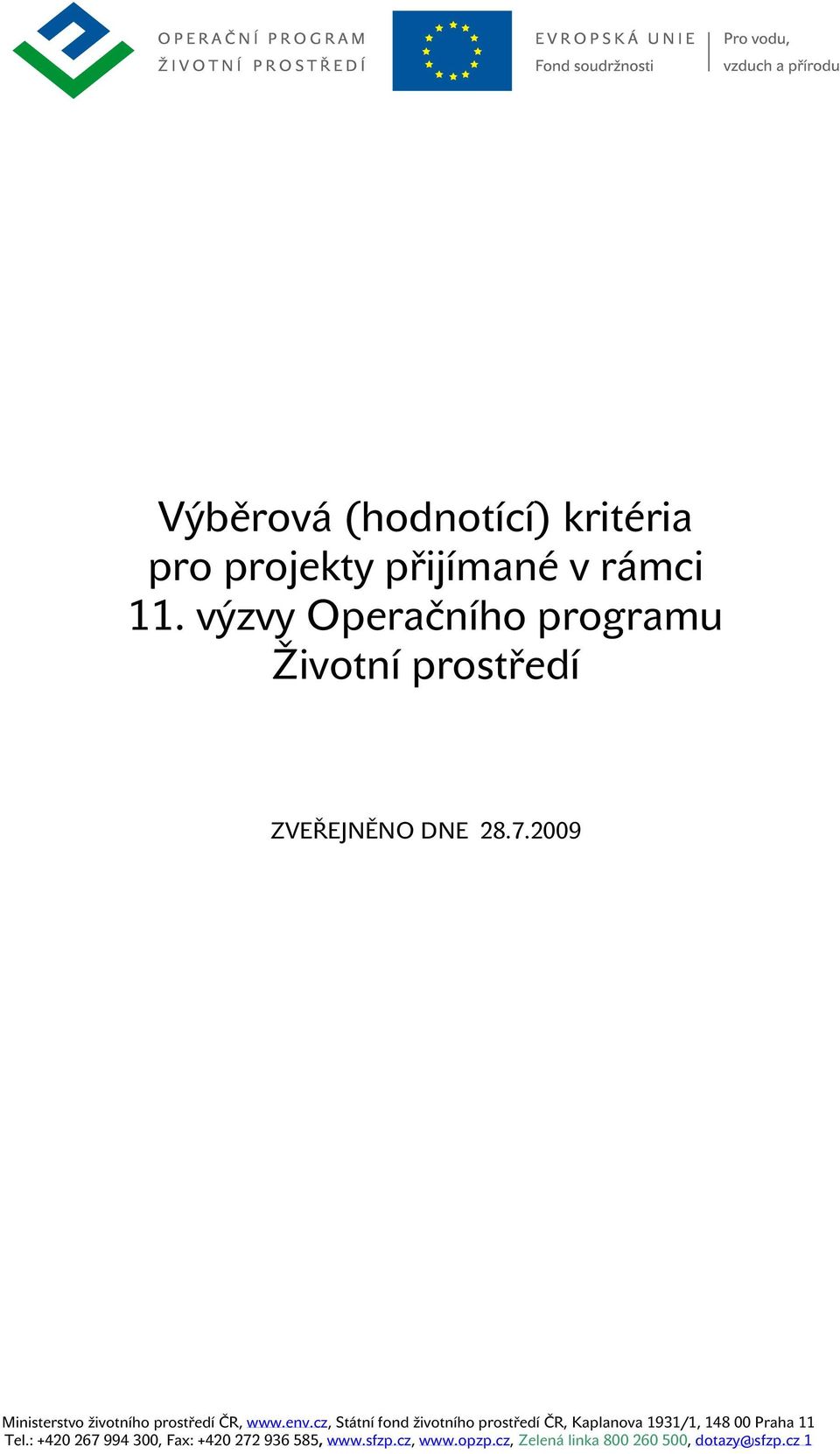 OPERAČNÍ PROGRAM
ŽIVOTNÍ PROSTŘEDÍ

EVROPSKÁ UNIE
Fond soudržnosti

Pro vodu,
vzduch a přírodu

Výběrová (hodnotící) kritéria pro projekty přijímané v rámci 11. výzvy Operačního programu Životní prostředí

ZVEŘEJNĚNO DNE 28.7.2009

Ministerstvo životního prostředí ČR, www.env.cz, Státní fond životního prostředí ČR, Kaplanova 1931/1, 148 00 Praha 11
Tel.: +420 267 994 300, Fax: +420 272 936 585, www.sfzp.cz, www.opzp.cz, Zelená linka 800 260 500, dotazy@sfzp.cz 1